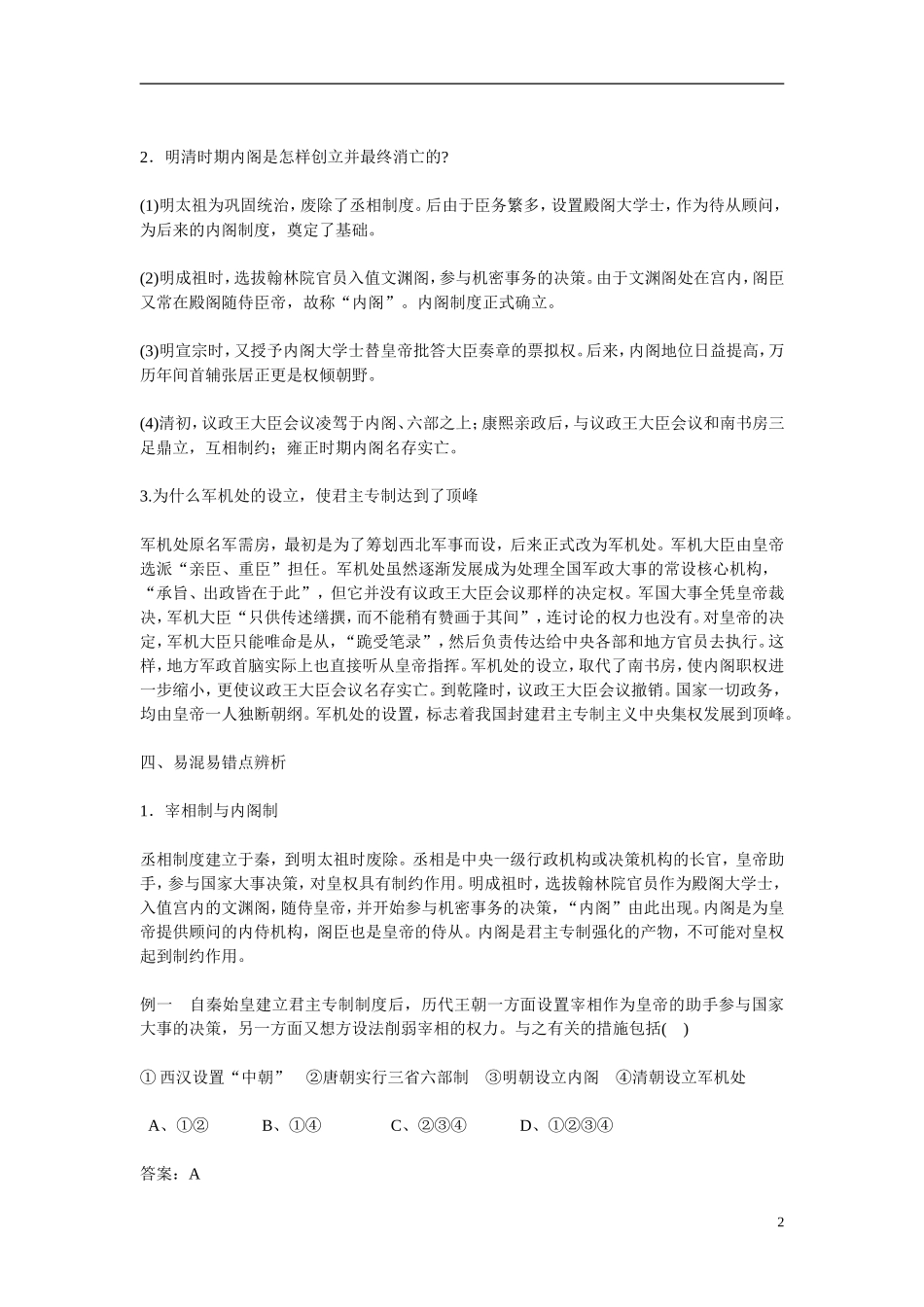 2．明清时期内阁是怎样创立并最终消亡的?

(1)明太祖为巩固统治，废除了丞相制度。后由于臣务繁多，设置殿阁大学士，作为待从顾问，为后来的内阁制度，奠定了基础。

(2)明成祖时，选拔翰林院官员入值文渊阁，参与机密事务的决策。由于文渊阁处在宫内，阁臣又常在殿阁随侍臣帝，故称“内阁”。内阁制度正式确立。

(3)明宣宗时，又授予内阁大学士替皇帝批答大臣奏章的票拟权。后来，内阁地位日益提高，万历年间首辅张居正更是权倾朝野。

(4)清初，议政王大臣会议凌驾于内阁、六部之上；康熙亲政后，与议政王大臣会议和南书房三足鼎立，互相制约；雍正时期内阁名存实亡。

3.为什么军机处的设立，使君主专制达到了顶峰

军机处原名军需房，最初是为了筹划西北军事而设，后来正式改为军机处。军机大臣由皇帝选派“亲臣、重臣”担任。军机处虽然逐渐发展成为处理全国军政大事的常设核心机构，“承旨、出政皆在于此”，但它并没有议政王大臣会议那样的决定权。军国大事全凭皇帝裁决，军机大臣“只供传述缮撰，而不能稍有赞画于其间”，连讨论的权力也没有。对皇帝的决定，军机大臣只能唯命是从，“跪受笔录”，然后负责传达给中央各部和地方官员去执行。这样，地方军政首脑实际上也直接听从皇帝指挥。军机处的设立，取代了南书房，使内阁职权进一步缩小，更使议政王大臣会议名存实亡。到乾隆时，议政王大臣会议撤销。国家一切政务，均由皇帝一人独断朝纲。军机处的设置，标志着我国封建君主专制主义中央集权发展到顶峰。

四、易混易错点辨析

1．宰相制与内阁制

丞相制度建立于秦，到明太祖时废除。丞相是中央一级行政机构或决策机构的长官，皇帝助手，参与国家大事决策，对皇权具有制约作用。明成祖时，选拔翰林院官员作为殿阁大学士，入值宫内的文渊阁，随侍皇帝，并开始参与机密事务的决策，“内阁”由此出现。内阁是为皇帝提供顾问的内侍机构，阁臣也是皇帝的侍从。内阁是君主专制强化的产物，不可能对皇权起到制约作用。

例一　自秦始皇建立君主专制制度后，历代王朝一方面设置宰相作为皇帝的助手参与国家大事的决策，另一方面又想方设法削弱宰相的权力。与之有关的措施包括(　)

① 西汉设置“中朝”　②唐朝实行三省六部制　③明朝设立内阁　④清朝设立军机处

A、①②　　B、①④　　C、②③④　　D、①②③④

答案：A

2